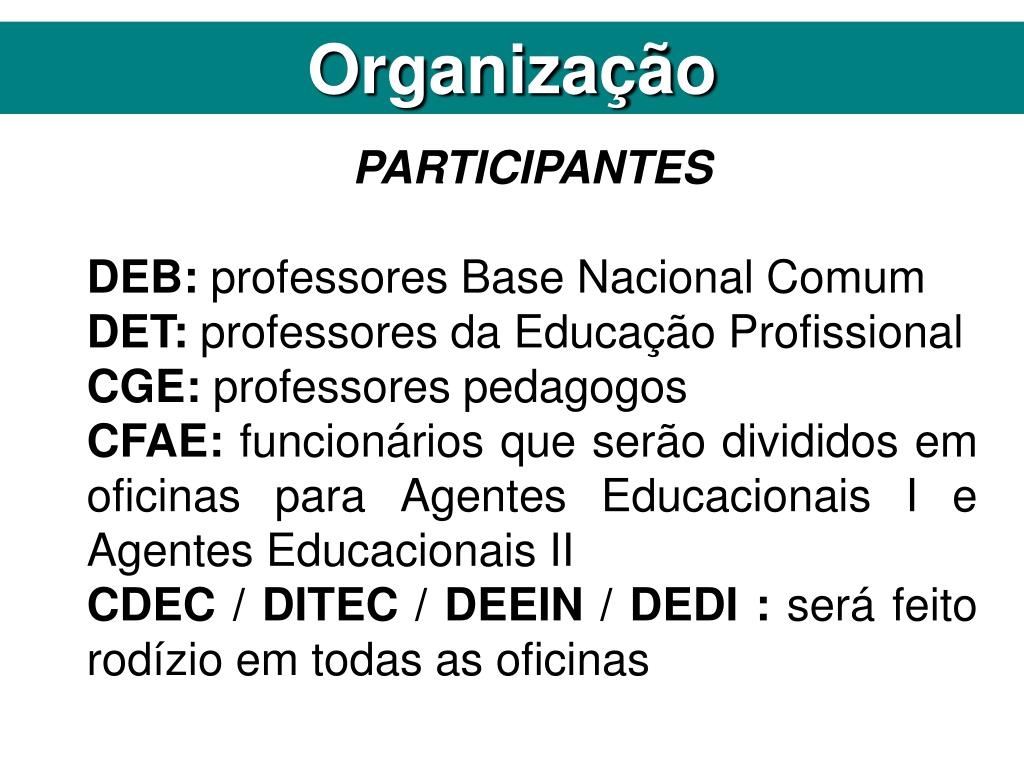 Organização

PARTICIPANTES

DEB: professores Base Nacional Comum
DET: professores da Educação Profissional
CGE: professores pedagogos
CFAE: funcionários que serão divididos em oficinas para Agentes Educacionais I e Agentes Educacionais II
CDEC / DITEC / DEEIN / DEDI : será feito rodízio em todas as oficinas